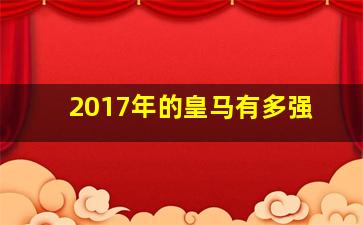 2017年的皇马有多强